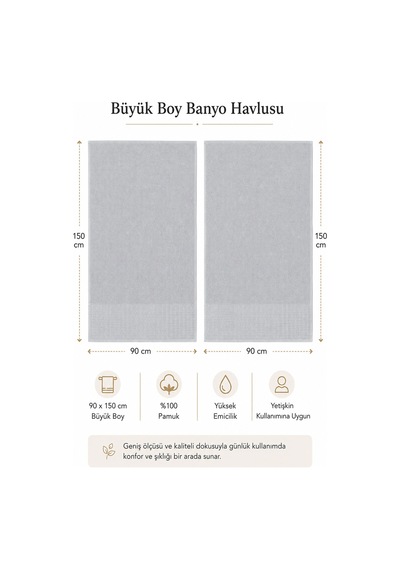 Büyük Boy Banyo Havlusu

150 cm

150 cm

90 cm

90 cm

90 x 150 cm
Büyük Boy

%100
Pamuk

Yüksek
Emicilik

Yetişkin
Kullanımına Uygun

Geniş ölçüsü ve kaliteli dokusuyla günlük kullanımda konfor ve şıklığı bir arada sunar.